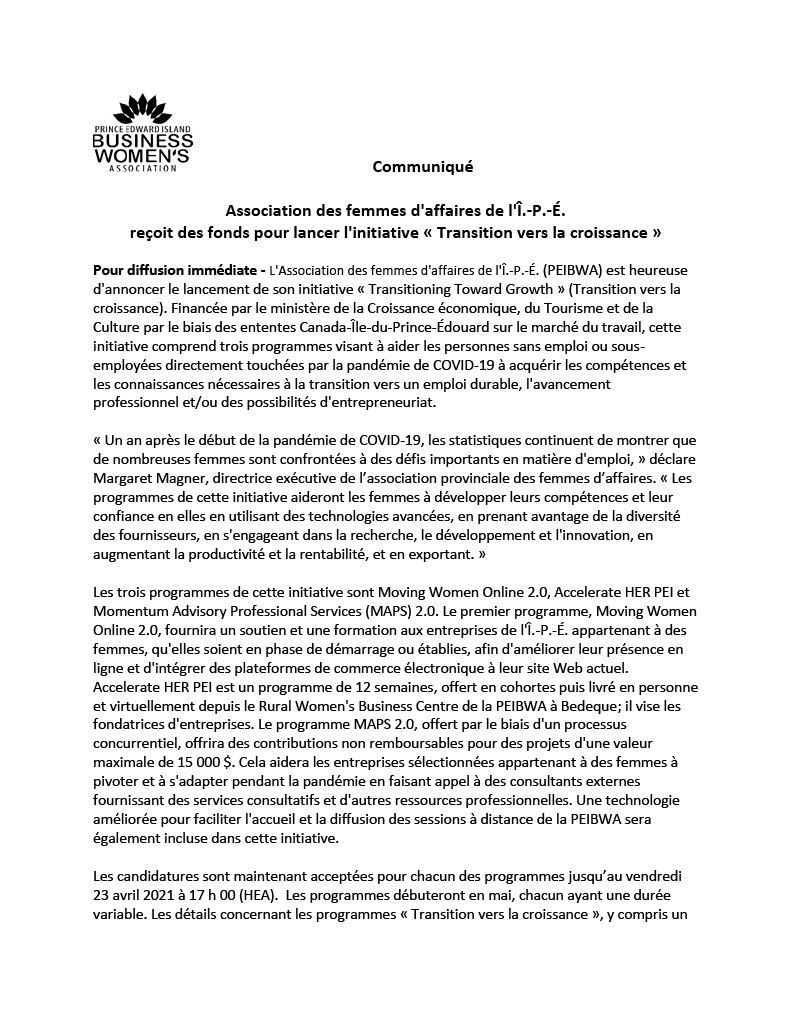 PRINCE EDWARD ISLAND
BUSINESS
WOMEN'S
ASSOCIATION

Communiqué

Association des femmes d'affaires de l'Î.-P.-É.
reçoit des fonds pour lancer l'initiative « Transition vers la croissance »

Pour diffusion immédiate - L'Association des femmes d'affaires de l'Î.-P.-É. (PEIBWA) est heureuse d'annoncer le lancement de son initiative « Transitioning Toward Growth » (Transition vers la croissance). Financée par le ministère de la Croissance économique, du Tourisme et de la Culture par le biais des ententes Canada-Île-du-Prince-Édouard sur le marché du travail, cette initiative comprend trois programmes visant à aider les personnes sans emploi ou sous-employées directement touchées par la pandémie de COVID-19 à acquérir les compétences et les connaissances nécessaires à la transition vers un emploi durable, l'avancement professionnel et/ou des possibilités d'entrepreneuriat.

« Un an après le début de la pandémie de COVID-19, les statistiques continuent de montrer que de nombreuses femmes sont confrontées à des défis importants en matière d'emploi, » déclare Margaret Magner, directrice exécutive de l'association provinciale des femmes d'affaires. « Les programmes de cette initiative aideront les femmes à développer leurs compétences et leur confiance en elles en utilisant des technologies avancées, en prenant avantage de la diversité des fournisseurs, en s'engageant dans la recherche, le développement et l'innovation, en augmentant la productivité et la rentabilité, et en exportant. »

Les trois programmes de cette initiative sont Moving Women Online 2.0, Accelerate HER PEI et Momentum Advisory Professional Services (MAPS) 2.0. Le premier programme, Moving Women Online 2.0, fournira un soutien et une formation aux entreprises de l'Î.-P.-É. appartenant à des femmes, qu'elles soient en phase de démarrage ou établies, afin d'améliorer leur présence en ligne et d'intégrer des plateformes de commerce électronique à leur site Web actuel. Accelerate HER PEI est un programme de 12 semaines, offert en cohortes puis livré en personne et virtuellement depuis le Rural Women's Business Centre de la PEIBWA à Bedeque; il vise les fondatrices d'entreprises. Le programme MAPS 2.0, offert par le biais d'un processus concurrentiel, offrira des contributions non remboursables pour des projets d'une valeur maximale de 15 000 $. Cela aidera les entreprises sélectionnées appartenant à des femmes à pivoter et à s'adapter pendant la pandémie en faisant appel à des consultants externes fournissant des services consultatifs et d'autres ressources professionnelles. Une technologie améliorée pour faciliter l'accueil et la diffusion des sessions à distance de la PEIBWA sera également incluse dans cette initiative.

Les candidatures sont maintenant acceptées pour chacun des programmes jusqu'au vendredi 23 avril 2021 à 17 h 00 (HEA). Les programmes débuteront en mai, chacun ayant une durée variable. Les détails concernant les programmes « Transition vers la croissance », y compris un